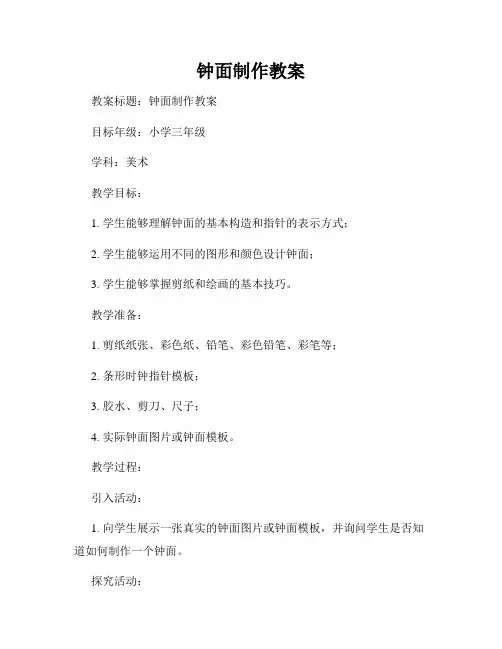 钟面制作教案

教案标题：钟面制作教案

目标年级：小学三年级

学科：美术

教学目标：

1. 学生能够理解钟面的基本构造和指针的表示方式；

2. 学生能够运用不同的图形和颜色设计钟面；

3. 学生能够掌握剪纸和绘画的基本技巧。

教学准备：

1. 剪纸纸张、彩色纸、铅笔、彩色铅笔、彩笔等；

2. 条形时钟指针模板；

3. 胶水、剪刀、尺子；

4. 实际钟面图片或钟面模板。

教学过程：

引入活动：

1. 向学生展示一张真实的钟面图片或钟面模板，并询问学生是否知道如何制作一个钟面。

探究活动：